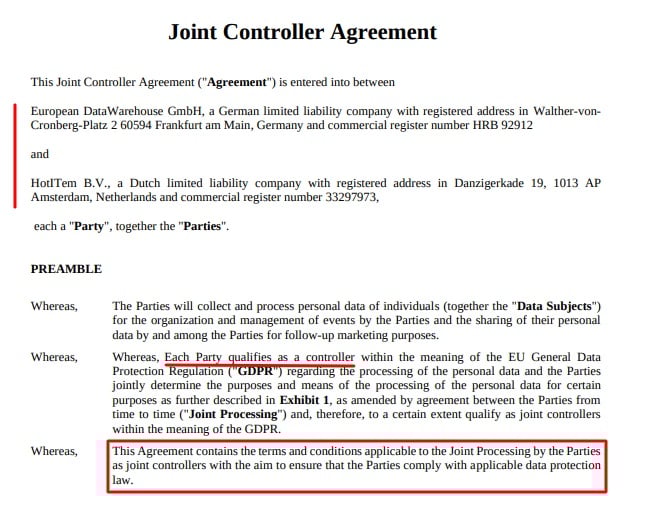 Joint Controller Agreement

This Joint Controller Agreement ("Agreement") is entered into between

European DataWarehouse GmbH, a German limited liability company with registered address in Walther-von-Cronberg-Platz 2 60594 Frankfurt am Main, Germany and commercial register number HRB 92912

and

HotITem B.V., a Dutch limited liability company with registered address in Danzigerkade 19, 1013 AP Amsterdam, Netherlands and commercial register number 33297973,

each a "Party", together the "Parties".

PREAMBLE

Whereas, The Parties will collect and process personal data of individuals (together the "Data Subjects") for the organization and management of events by the Parties and the sharing of their personal data by and among the Parties for follow-up marketing purposes.

Whereas, Whereas, Each Party qualifies as a controller within the meaning of the EU General Data Protection Regulation ("GDPR") regarding the processing of the personal data and the Parties jointly determine the purposes and means of the processing of the personal data for certain purposes as further described in Exhibit 1, as amended by agreement between the Parties from time to time ("Joint Processing") and, therefore, to a certain extent qualify as joint controllers within the meaning of the GDPR.

Whereas, This Agreement contains the terms and conditions applicable to the Joint Processing by the Parties as joint controllers with the aim to ensure that the Parties comply with applicable data protection law.